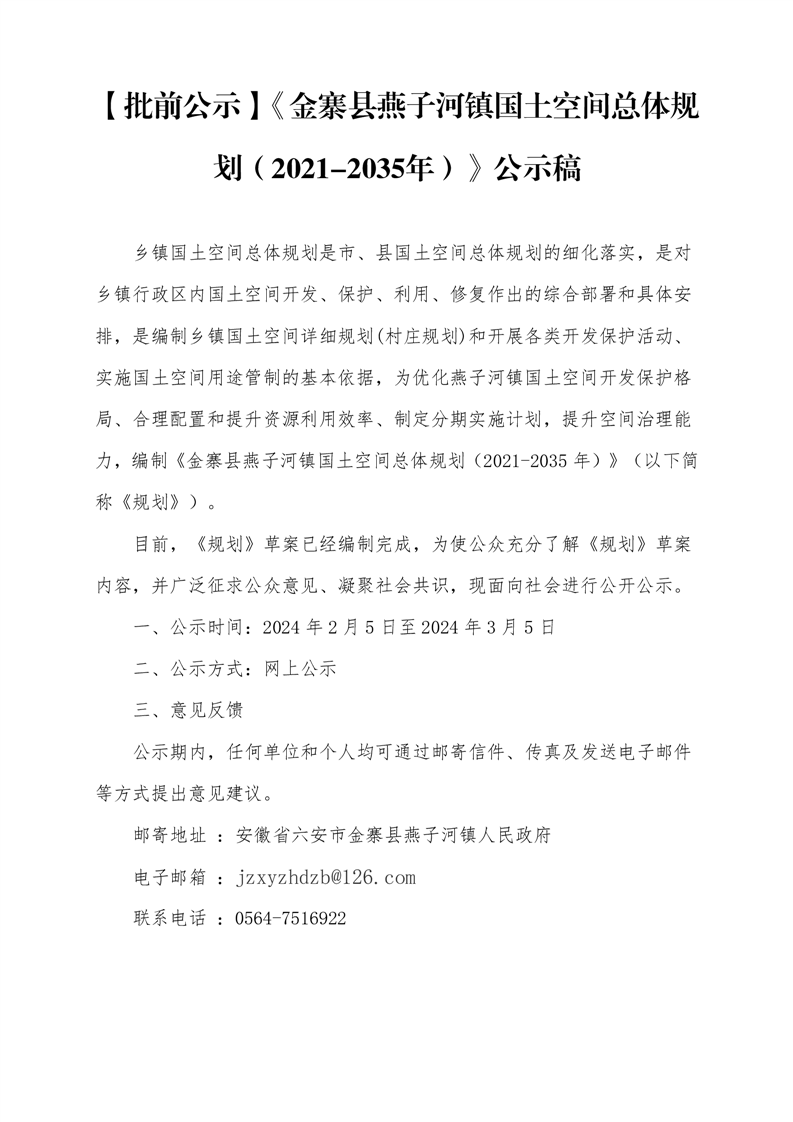 【批前公示】《金寨县燕子河镇国土空间总体规划（2021-2035年）》公示稿

乡镇国土空间总体规划是市、县国土空间总体规划的细化落实，是对乡镇行政区内国土空间开发、保护、利用、修复作出的综合部署和具体安排，是编制乡镇国土空间详细规划(村庄规划)和开展各类开发保护活动、实施国土空间用途管制的基本依据，为优化燕子河镇国土空间开发保护格局、合理配置和提升资源利用效率、制定分期实施计划，提升空间治理能力，编制《金寨县燕子河镇国土空间总体规划（2021-2035 年）》（以下简称《规划》）。

目前，《规划》草案已经编制完成，为使公众充分了解《规划》草案内容，并广泛征求公众意见、凝聚社会共识，现面向社会进行公开公示。

一、公示时间：2024 年 2 月 5 日至 2024 年 3 月 5 日

二、公示方式：网上公示

三、意见反馈

公示期内，任何单位和个人均可通过邮寄信件、传真及发送电子邮件等方式提出意见建议。

邮寄地址 ：安徽省六安市金寨县燕子河镇人民政府

电子邮箱 ：jzxyzhdzb@126.com

联系电话 ：0564-7516922